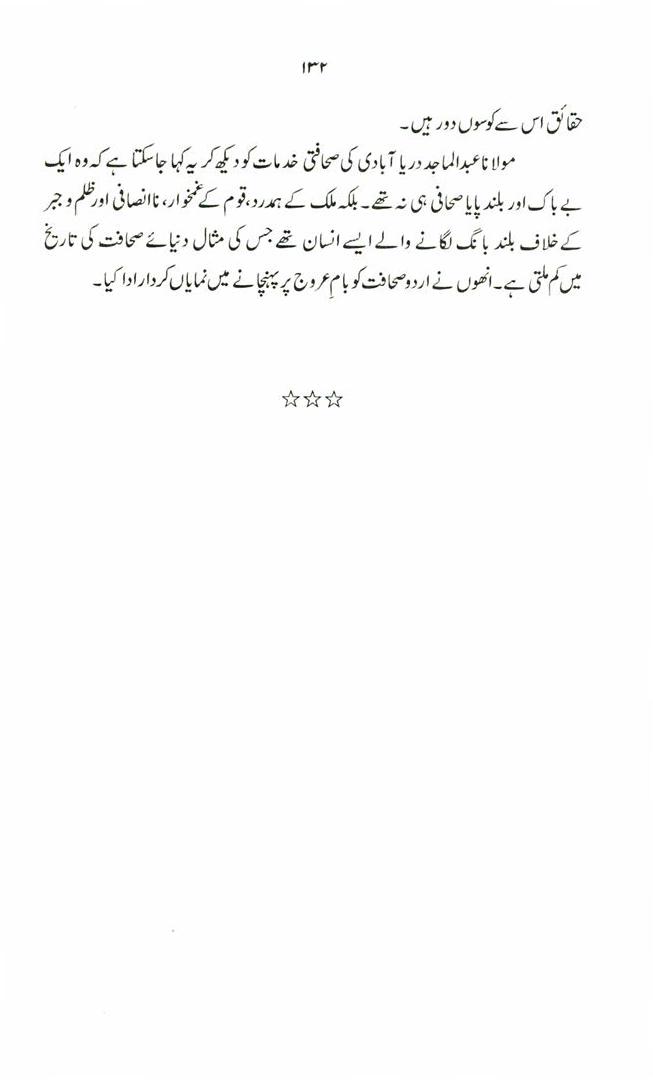 ۱۳۲

حقائق اس سے کوسوں دور ہیں۔

مولانا عبدالماجد دریا آبادی کی صحافتی خدمات کو دیکھ کر یہ کہا جاسکتا ہے کہ وہ ایک بے باک اور بلند پایا صحافی ہی نہ تھے۔ بلکہ ملک کے ہمدرد، قوم کے غمخوار، ناانصافی اور ظلم و جبر کے خلاف بلند بانگ لگانے والے ایسے انسان تھے جس کی مثال دنیائے صحافت کی تاریخ میں کم ملتی ہے۔ انھوں نے اردو صحافت کو بامِ عروج پر پہنچانے میں نمایاں کردار ادا کیا۔

☆☆☆